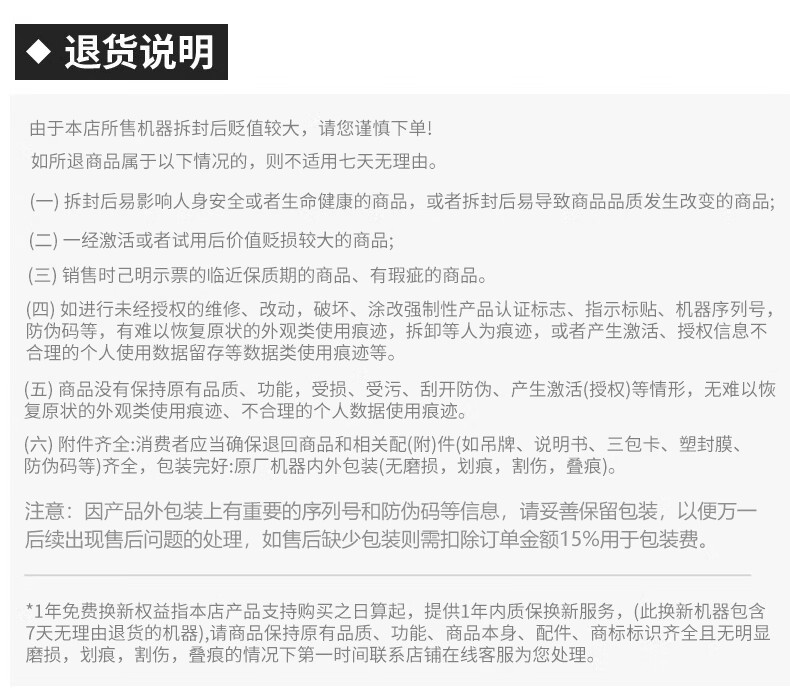 ◆ 退货说明

由于本店所售机器拆封后贬值较大，请您谨慎下单!
如所退商品属于以下情况的，则不适用七天无理由。

(一) 拆封后易影响人身安全或者生命健康的商品，或者拆封后易导致商品品质发生改变的商品;

(二) 一经激活或者试用后价值贬损较大的商品;

(三) 销售时己明示票的临近保质期的商品、有瑕疵的商品。

(四) 如进行未经授权的维修、改动，破坏、涂改强制性产品认证标志、指示标贴、机器序列号，防伪码等，有难以恢复原状的外观类使用痕迹，拆卸等人为痕迹，或者产生激活、授权信息不合理的个人使用数据留存等数据类使用痕迹等。

(五) 商品没有保持原有品质、功能，受损、受污、刮开防伪、产生激活(授权)等情形，无难以恢复原状的外观类使用痕迹、不合理的个人数据使用痕迹。

(六) 附件齐全:消费者应当确保退回商品和相关配(附)件(如吊牌、说明书、三包卡、塑封膜、防伪码等)齐全，包装完好:原厂机器内外包装(无磨损，划痕，割伤，叠痕)。

注意：因产品外包装上有重要的序列号和防伪码等信息，请妥善保留包装，以便万一后续出现售后问题的处理，如售后缺少包装则需扣除订单金额15%用于包装费。

*1年免费换新权益指本店产品支持购买之日算起，提供1年内质保换新服务，(此换新机器包含7天无理由退货的机器),请商品保持原有品质、功能、商品本身、配件、商标标识齐全且无明显磨损，划痕，割伤，叠痕的情况下第一时间联系店铺在线客服为您处理。